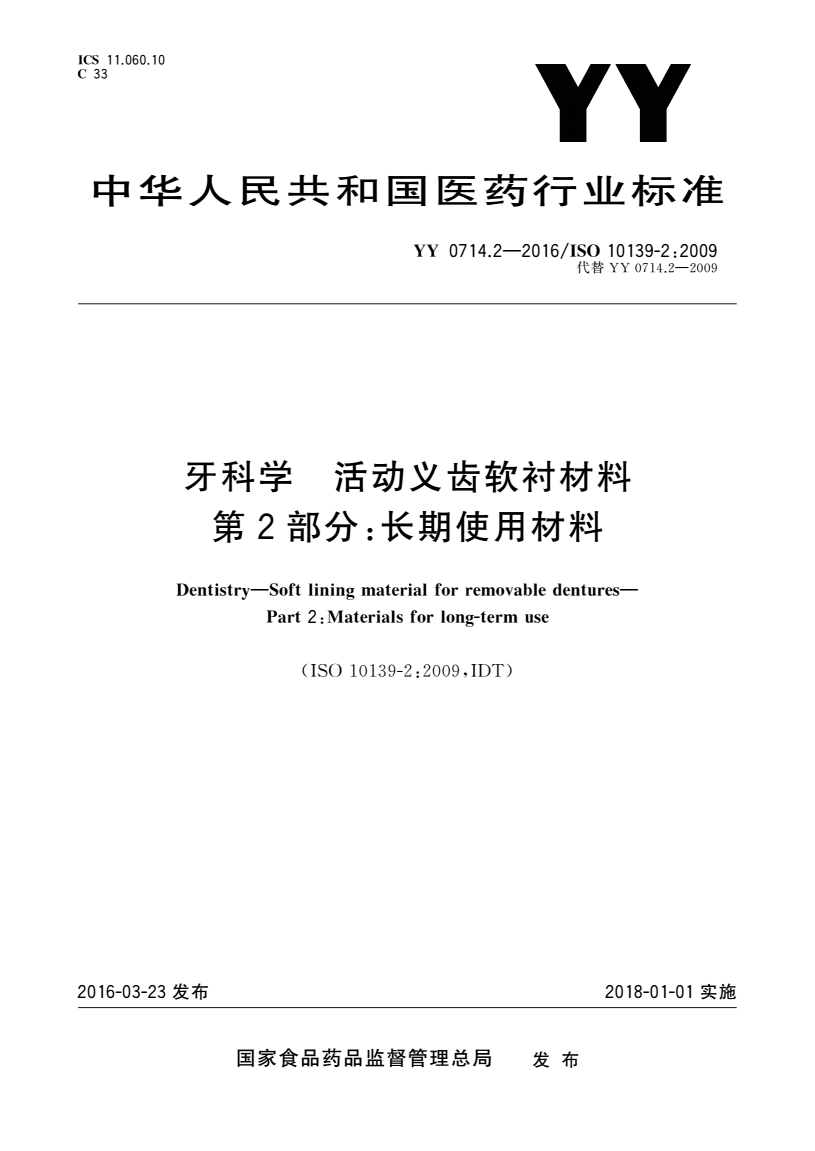 ICS 11.060.10
C 33

YY

中华人民共和国医药行业标准

YY 0714.2—2016/ISO 10139-2:2009
代替 YY 0714.2—2009

牙科学 活动义齿软衬材料
第2部分:长期使用材料

Dentistry—Soft lining material for removable dentures—
Part 2:Materials for long-term use

(ISO 10139-2:2009,IDT)

2016-03-23 发布

2018-01-01 实施

国家食品药品监督管理总局 发布